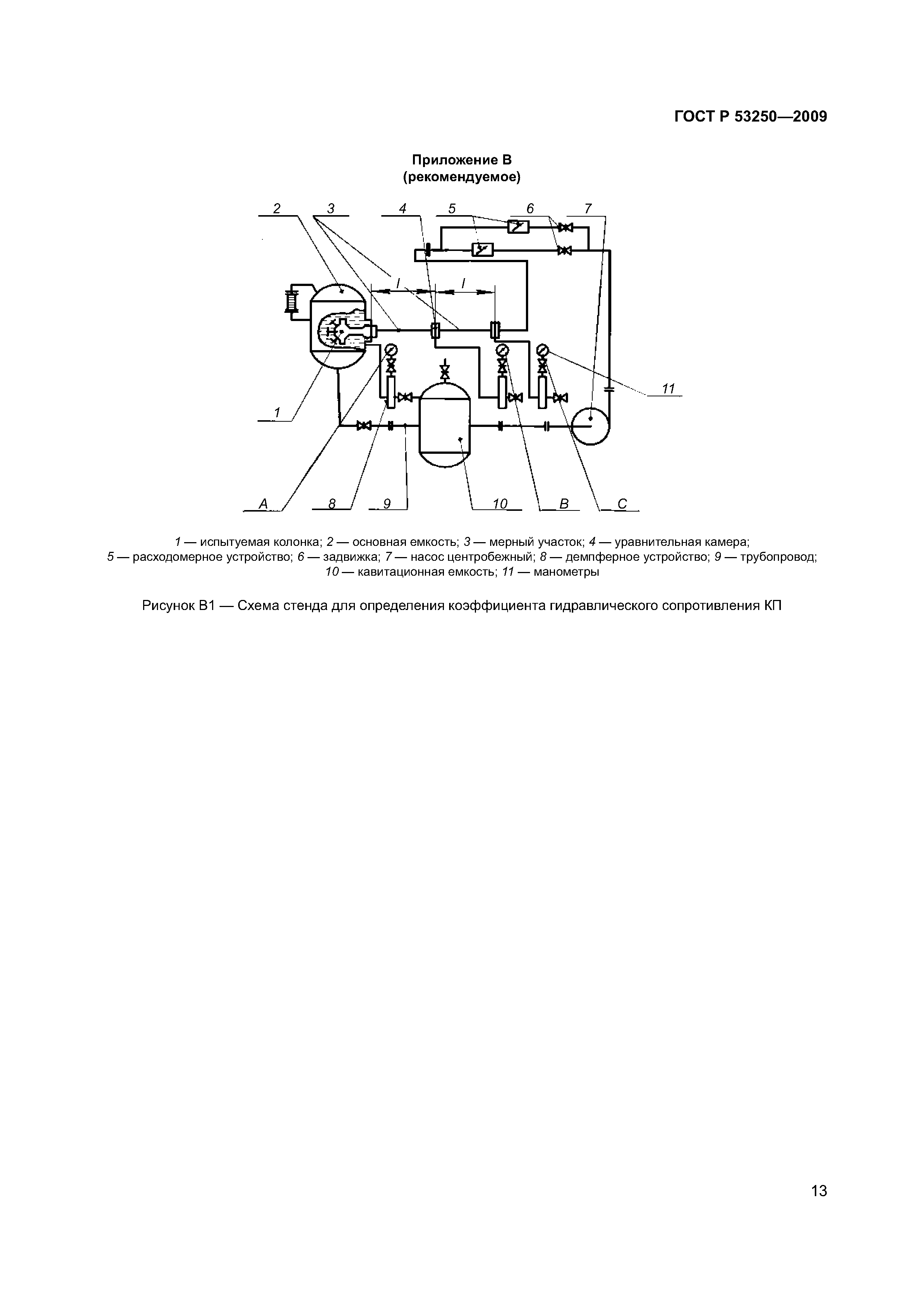 ГОСТ Р 53250—2009

Приложение В
(рекомендуемое)

2 3 4 5 6 7

l l

11

1

A 8 9 10 B C

1 — испытуемая колонка; 2 — основная емкость; 3 — мерный участок; 4 — уравнительная камера; 5 — расходомерное устройство; 6 — задвижка; 7 — насос центробежный; 8 — демпферное устройство; 9 — трубопровод; 10 — кавитационная емкость; 11 — манометры

Рисунок В1 — Схема стенда для определения коэффициента гидравлического сопротивления КП

13